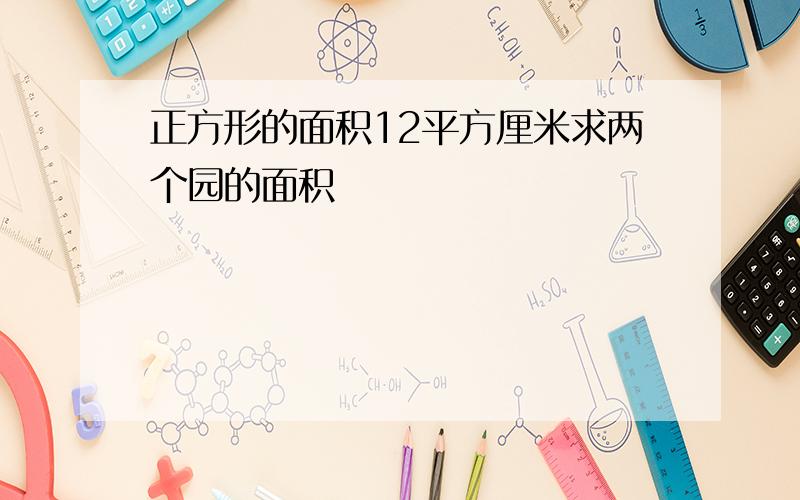 正方形的面积12平方厘米求两个园的面积